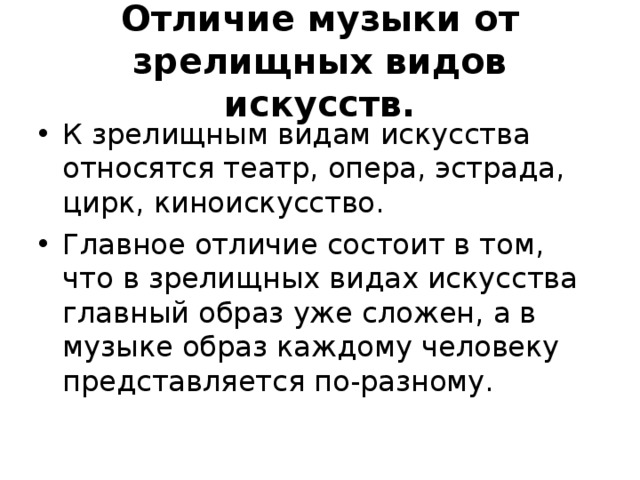 Отличие музыки от зрелищных видов искусств.

• К зрелищным видам искусства относятся театр, опера, эстрада, цирк, киноискусство.

• Главное отличие состоит в том, что в зрелищных видах искусства главный образ уже сложен, а в музыке образ каждому человеку представляется по-разному.